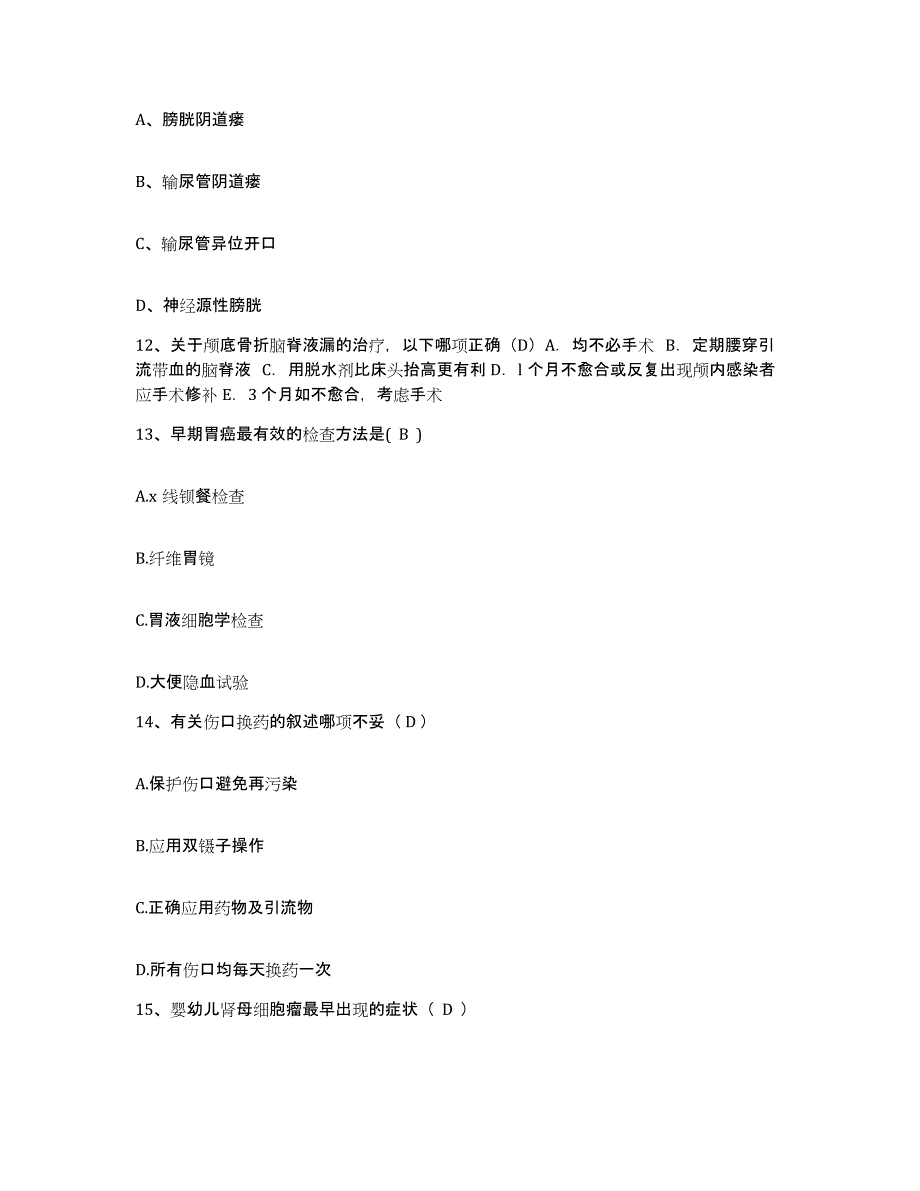 A、膀胱阴道瘘

B、输尿管阴道瘘

C、输尿管异位开口

D、神经源性膀胱

12、关于颅底骨折脑脊液漏的治疗，以下哪项正确（D）A. 均不必手术 B. 定期腰穿引流带血的脑脊液 C. 用脱水剂比床头抬高更有利 D. l 个月不愈合或反复出现颅内感染者应手术修补 E. 3 个月如不愈合，考虑手术

13、早期胃癌最有效的检查方法是( B )

A.x 线钡餐检查

B.纤维胃镜

C.胃液细胞学检查

D.大便隐血试验

14、有关伤口换药的叙述哪项不妥（ D ）

A.保护伤口避免再污染

B.应用双镊子操作

C.正确应用药物及引流物

D.所有伤口均每天换药一次

15、婴幼儿肾母细胞瘤最早出现的症状（ D ）